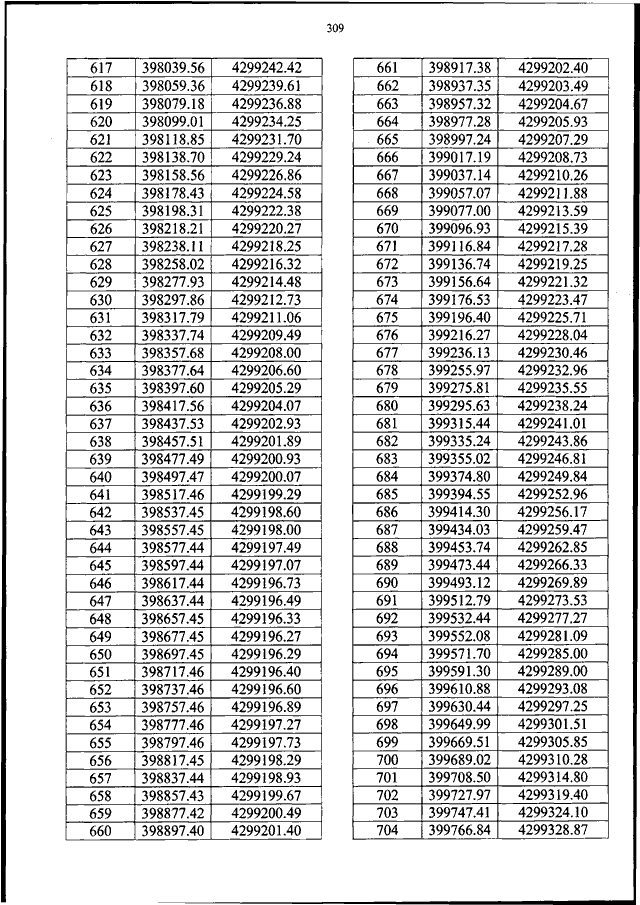 309

| 617 | 398039.56 | 4299242.42 |
|---|---|---|
| 618 | 398059.36 | 4299239.61 |
| 619 | 398079.18 | 4299236.88 |
| 620 | 398099.01 | 4299234.25 |
| 621 | 398118.85 | 4299231.70 |
| 622 | 398138.70 | 4299229.24 |
| 623 | 398158.56 | 4299226.86 |
| 624 | 398178.43 | 4299224.58 |
| 625 | 398198.31 | 4299222.38 |
| 626 | 398218.21 | 4299220.27 |
| 627 | 398238.11 | 4299218.25 |
| 628 | 398258.02 | 4299216.32 |
| 629 | 398277.93 | 4299214.48 |
| 630 | 398297.86 | 4299212.73 |
| 631 | 398317.79 | 4299211.06 |
| 632 | 398337.74 | 4299209.49 |
| 633 | 398357.68 | 4299208.00 |
| 634 | 398377.64 | 4299206.60 |
| 635 | 398397.60 | 4299205.29 |
| 636 | 398417.56 | 4299204.07 |
| 637 | 398437.53 | 4299202.93 |
| 638 | 398457.51 | 4299201.89 |
| 639 | 398477.49 | 4299200.93 |
| 640 | 398497.47 | 4299200.07 |
| 641 | 398517.46 | 4299199.29 |
| 642 | 398537.45 | 4299198.60 |
| 643 | 398557.45 | 4299198.00 |
| 644 | 398577.44 | 4299197.49 |
| 645 | 398597.44 | 4299197.07 |
| 646 | 398617.44 | 4299196.73 |
| 647 | 398637.44 | 4299196.49 |
| 648 | 398657.45 | 4299196.33 |
| 649 | 398677.45 | 4299196.27 |
| 650 | 398697.45 | 4299196.29 |
| 651 | 398717.46 | 4299196.40 |
| 652 | 398737.46 | 4299196.60 |
| 653 | 398757.46 | 4299196.89 |
| 654 | 398777.46 | 4299197.27 |
| 655 | 398797.46 | 4299197.73 |
| 656 | 398817.45 | 4299198.29 |
| 657 | 398837.44 | 4299198.93 |
| 658 | 398857.43 | 4299199.67 |
| 659 | 398877.42 | 4299200.49 |
| 660 | 398897.40 | 4299201.40 |

| 661 | 398917.38 | 4299202.40 |
|---|---|---|
| 662 | 398937.35 | 4299203.49 |
| 663 | 398957.32 | 4299204.67 |
| 664 | 398977.28 | 4299205.93 |
| 665 | 398997.24 | 4299207.29 |
| 666 | 399017.19 | 4299208.73 |
| 667 | 399037.14 | 4299210.26 |
| 668 | 399057.07 | 4299211.88 |
| 669 | 399077.00 | 4299213.59 |
| 670 | 399096.93 | 4299215.39 |
| 671 | 399116.84 | 4299217.28 |
| 672 | 399136.74 | 4299219.25 |
| 673 | 399156.64 | 4299221.32 |
| 674 | 399176.53 | 4299223.47 |
| 675 | 399196.40 | 4299225.71 |
| 676 | 399216.27 | 4299228.04 |
| 677 | 399236.13 | 4299230.46 |
| 678 | 399255.97 | 4299232.96 |
| 679 | 399275.81 | 4299235.55 |
| 680 | 399295.63 | 4299238.24 |
| 681 | 399315.44 | 4299241.01 |
| 682 | 399335.24 | 4299243.86 |
| 683 | 399355.02 | 4299246.81 |
| 684 | 399374.80 | 4299249.84 |
| 685 | 399394.55 | 4299252.96 |
| 686 | 399414.30 | 4299256.17 |
| 687 | 399434.03 | 4299259.47 |
| 688 | 399453.74 | 4299262.85 |
| 689 | 399473.44 | 4299266.33 |
| 690 | 399493.12 | 4299269.89 |
| 691 | 399512.79 | 4299273.53 |
| 692 | 399532.44 | 4299277.27 |
| 693 | 399552.08 | 4299281.09 |
| 694 | 399571.70 | 4299285.00 |
| 695 | 399591.30 | 4299289.00 |
| 696 | 399610.88 | 4299293.08 |
| 697 | 399630.44 | 4299297.25 |
| 698 | 399649.99 | 4299301.51 |
| 699 | 399669.51 | 4299305.85 |
| 700 | 399689.02 | 4299310.28 |
| 701 | 399708.50 | 4299314.80 |
| 702 | 399727.97 | 4299319.40 |
| 703 | 399747.41 | 4299324.10 |
| 704 | 399766.84 | 4299328.87 |